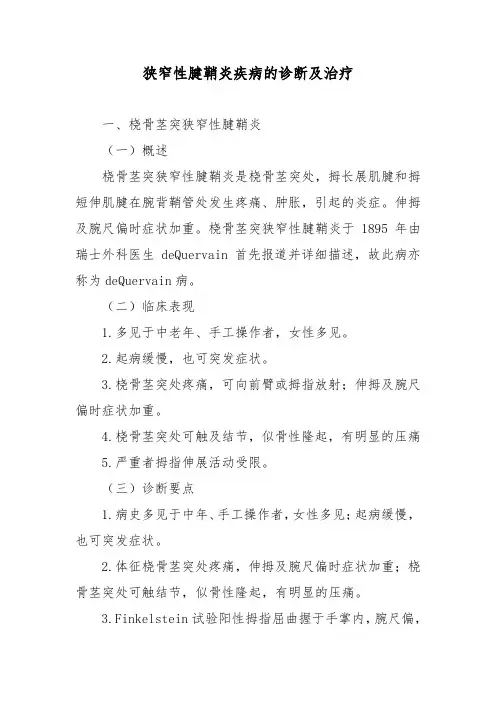 狭窄性腱鞘炎疾病的诊断及治疗

一、桡骨茎突狭窄性腱鞘炎

（一）概述

桡骨茎突狭窄性腱鞘炎是桡骨茎突处，拇长展肌腱和拇短伸肌腱在腕背鞘管处发生疼痛、肿胀，引起的炎症。伸拇及腕尺偏时症状加重。桡骨茎突狭窄性腱鞘炎于 1895 年由瑞士外科医生 deQuervain 首先报道并详细描述，故此病亦称为 deQuervain 病。

（二）临床表现

1.多见于中老年、手工操作者，女性多见。

2.起病缓慢，也可突发症状。

3.桡骨茎突处疼痛，可向前臂或拇指放射；伸拇及腕尺偏时症状加重。

4.桡骨茎突处可触及结节，似骨性隆起，有明显的压痛

5.严重者拇指伸展活动受限。

（三）诊断要点

1.病史多见于中年、手工操作者，女性多见；起病缓慢，也可突发症状。

2.体征桡骨茎突处疼痛，伸拇及腕尺偏时症状加重；桡骨茎突处可触结节，似骨性隆起，有明显的压痛。

3.Finkelstein 试验阳性拇指屈曲握于手掌内，腕尺偏，